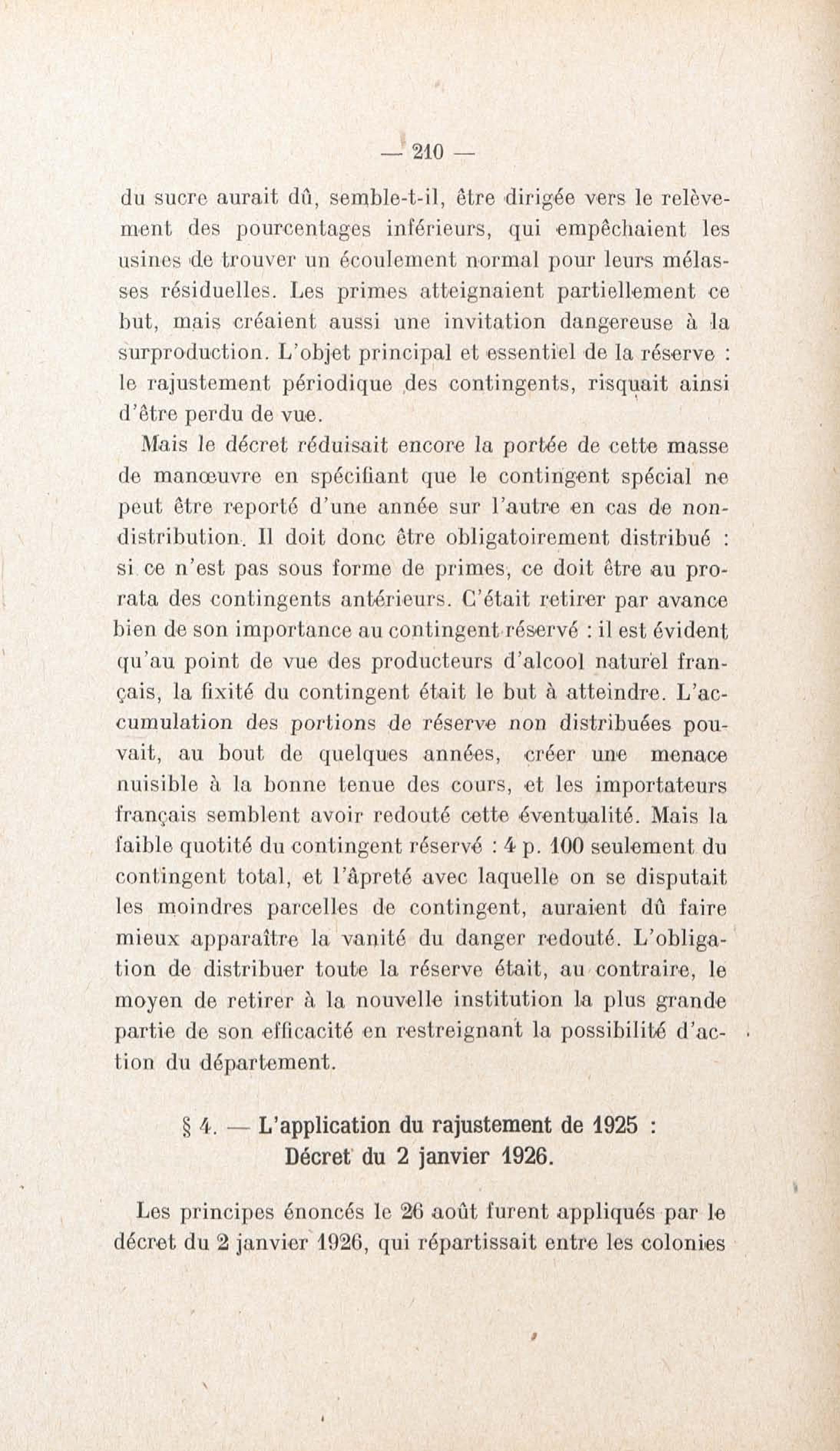 — 210 —

du sucre aurait dû, semble-t-il, être dirigée vers le relèvement des pourcentages inférieurs, qui empêchaient les usines de trouver un écoulement normal pour leurs mélasses résiduelles. Les primes atteignaient partiellement ce but, mais créaient aussi une invitation dangereuse à la surproduction. L'objet principal et essentiel de la réserve : le rajustement périodique des contingents, risquait ainsi d'être perdu de vue.

Mais le décret réduisait encore la portée de cette masse de manœuvre en spécifiant que le contingent spécial ne peut être reporté d'une année sur l'autre en cas de non-distribution. Il doit donc être obligatoirement distribué : si ce n'est pas sous forme de primes, ce doit être au prorata des contingents antérieurs. C'était retirer par avance bien de son importance au contingent réservé : il est évident qu'au point de vue des producteurs d'alcool naturel français, la fixité du contingent était le but à atteindre. L'accumulation des portions de réserve non distribuées pouvait, au bout de quelques années, créer une menace nuisible à la bonne tenue des cours, et les importateurs français semblent avoir redouté cette éventualité. Mais la faible quotité du contingent réservé : 4 p. 100 seulement du contingent total, et l'âpreté avec laquelle on se disputait les moindres parcelles de contingent, auraient dû faire mieux apparaître la vanité du danger redouté. L'obligation de distribuer toute la réserve était, au contraire, le moyen de retirer à la nouvelle institution la plus grande partie de son efficacité en restreignant la possibilité d'action du département.

§ 4. — L'application du rajustement de 1925 : Décret du 2 janvier 1926.

Les principes énoncés le 26 août furent appliqués par le décret du 2 janvier 1926, qui répartissait entre les colonies